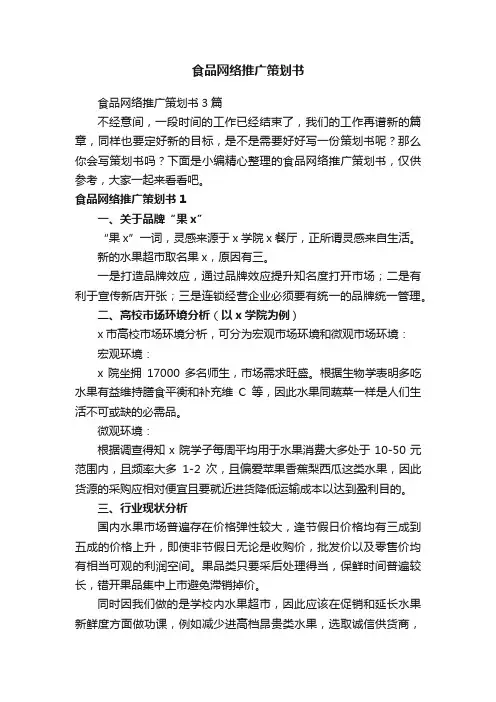 食品网络推广策划书

食品网络推广策划书 3 篇

不经意间，一段时间的工作已经结束了，我们的工作再谱新的篇章，同样也要定好新的目标，是不是需要好好写一份策划书呢？那么你会写策划书吗？下面是小编精心整理的食品网络推广策划书，仅供参考，大家一起来看看吧。

食品网络推广策划书 1

一、关于品牌“果 x”

“果 x”一词，灵感来源于 x 学院 x 餐厅，正所谓灵感来自生活。

新的水果超市取名果 x，原因有三。

一是打造品牌效应，通过品牌效应提升知名度打开市场；二是有利于宣传新店开张；三是连锁经营企业必须要有统一的品牌统一管理。

二、高校市场环境分析（以 x 学院为例）

x 市高校市场环境分析，可分为宏观市场环境和微观市场环境：

宏观环境：

x 院坐拥 17000 多名师生，市场需求旺盛。根据生物学表明多吃水果有益维持膳食平衡和补充维 C 等，因此水果同蔬菜一样是人们生活不可或缺的必需品。

微观环境：

根据调查得知 x 院学子每周平均用于水果消费大多处于 10-50 元范围内，且频率大多 1-2 次，且偏爱苹果香蕉梨西瓜这类水果，因此货源的采购应相对便宜且要就近进货降低运输成本以达到盈利目的。

三、行业现状分析

国内水果市场普遍存在价格弹性较大，逢节假日价格均有三成到五成的价格上升，即使非节假日无论是收购价，批发价以及零售价均有相当可观的利润空间。果品类只要采后处理得当，保鲜时间普遍较长，错开果品集中上市避免滞销掉价。

同时因我们做的是学校内水果超市，因此应该在促销和延长水果新鲜度方面做功课，例如减少进高档昂贵类水果，选取诚信供货商，